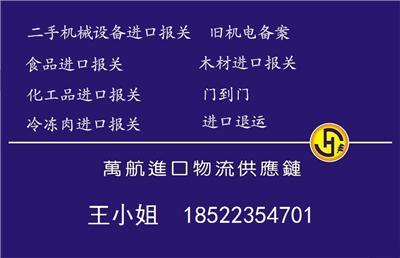 二手机械设备进口报关　旧机电备案

食品进口报关　木材进口报关

化工品进口报关　门到门

冷冻肉进口报关　进口退运

萬航進口物流供應鏈

王小姐　18522354701